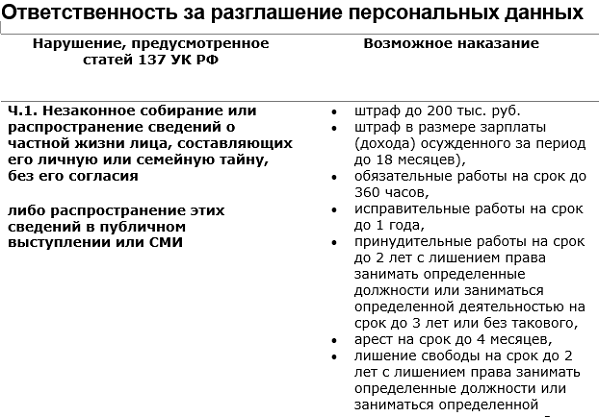 Ответственность за разглашение персональных данных

| Нарушение, предусмотренное статей 137 УК РФ | Возможное наказание |
|---|---|
| Ч.1. Незаконное собирание или распространение сведений о частной жизни лица, составляющих его личную или семейную тайну, без его согласия<br><br>либо распространение этих сведений в публичном выступлении или СМИ | • штраф до 200 тыс. руб.<br>• штраф в размере зарплаты (дохода) осужденного за период до 18 месяцев),<br>• обязательные работы на срок до 360 часов,<br>• исправительные работы на срок до 1 года,<br>• принудительные работы на срок до 2 лет с лишением права занимать определенные должности или заниматься определенной деятельностью на срок до 3 лет или без такового,<br>• арест на срок до 4 месяцев,<br>• лишение свободы на срок до 2 лет с лишением права занимать определенные должности или заниматься определенной |